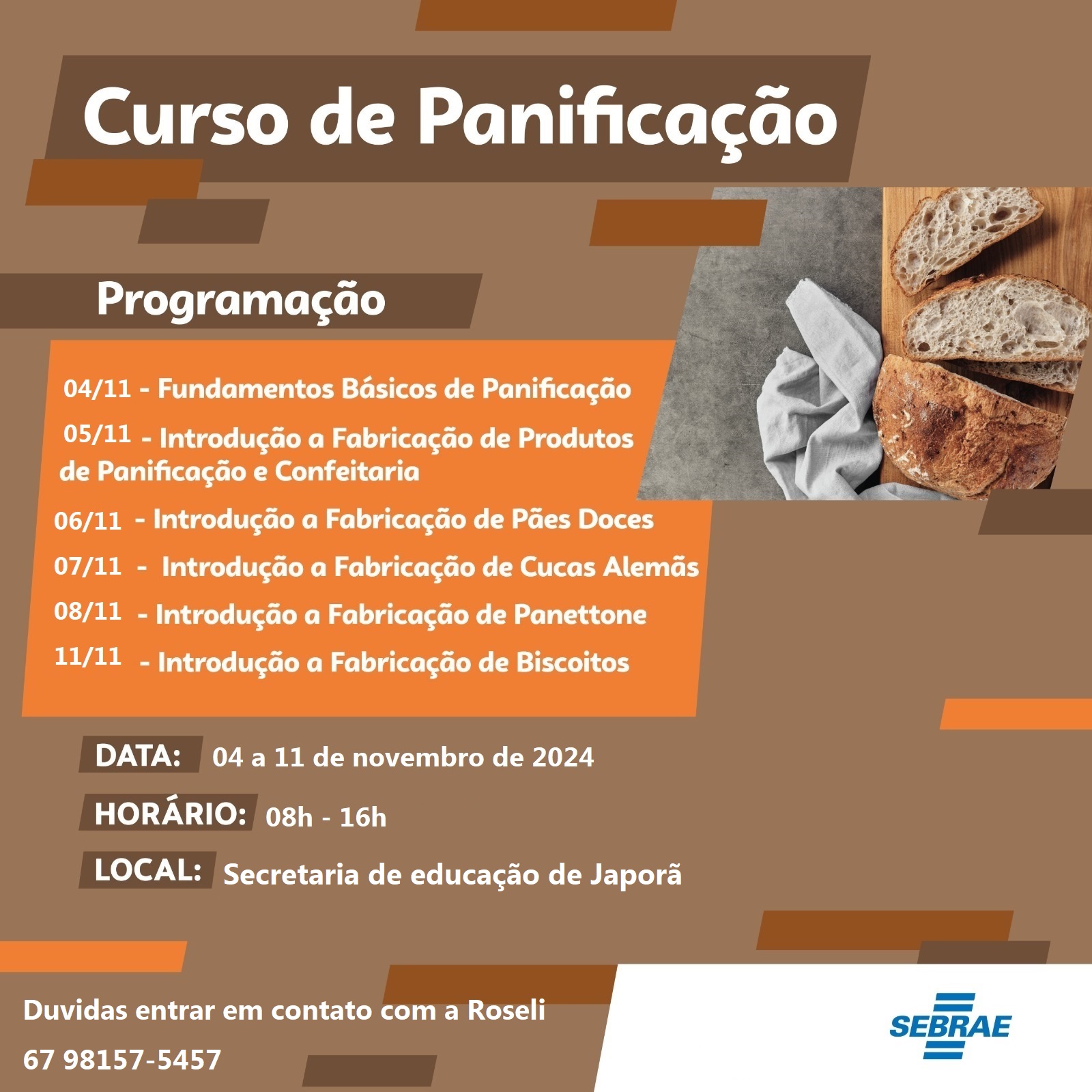 Curso de Panificação

Programação

04/11 - Fundamentos Básicos de Panificação

05/11 - Introdução a Fabricação de Produtos de Panificação e Confeitaria

06/11 - Introdução a Fabricação de Pães Doces

07/11 - Introdução a Fabricação de Cucas Alemãs

08/11 - Introdução a Fabricação de Panettone

11/11 - Introdução a Fabricação de Biscoitos

DATA: 04 a 11 de novembro de 2024

HORÁRIO: 08h - 16h

LOCAL: Secretaria de educação de Japorã

Duvidas entrar em contato com a Roseli

67 98157-5457

SEBRAE